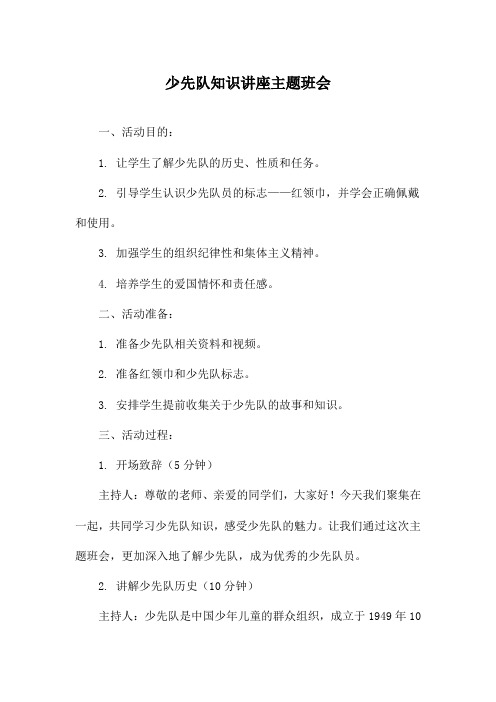 少先队知识讲座主题班会

一、活动目的：

1. 让学生了解少先队的历史、性质和任务。

2. 引导学生认识少先队员的标志——红领巾，并学会正确佩戴和使用。

3. 加强学生的组织纪律性和集体主义精神。

4. 培养学生的爱国情怀和责任感。

二、活动准备：

1. 准备少先队相关资料和视频。

2. 准备红领巾和少先队标志。

3. 安排学生提前收集关于少先队的故事和知识。

三、活动过程：

1. 开场致辞（5 分钟）

主持人：尊敬的老师、亲爱的同学们，大家好！今天我们聚集在一起，共同学习少先队知识，感受少先队的魅力。让我们通过这次主题班会，更加深入地了解少先队，成为优秀的少先队员。

2. 讲解少先队历史（10 分钟）

主持人：少先队是中国少年儿童的群众组织，成立于 1949 年 10